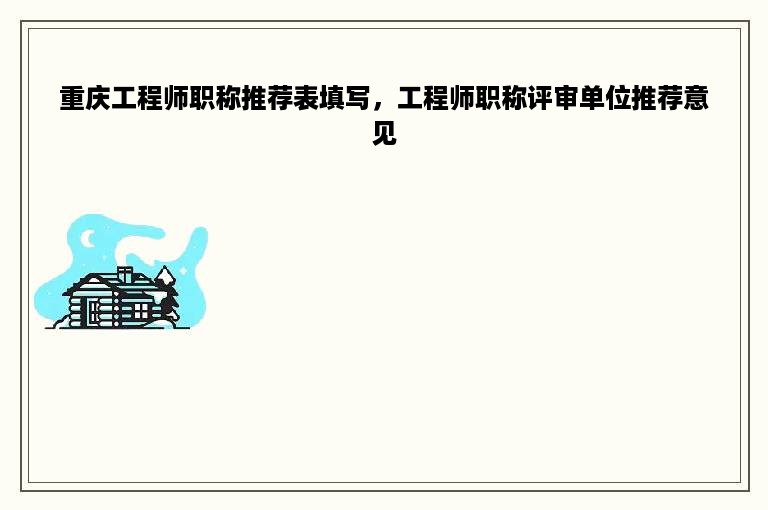 重庆工程师职称推荐表填写，工程师职称评审单位推荐意见